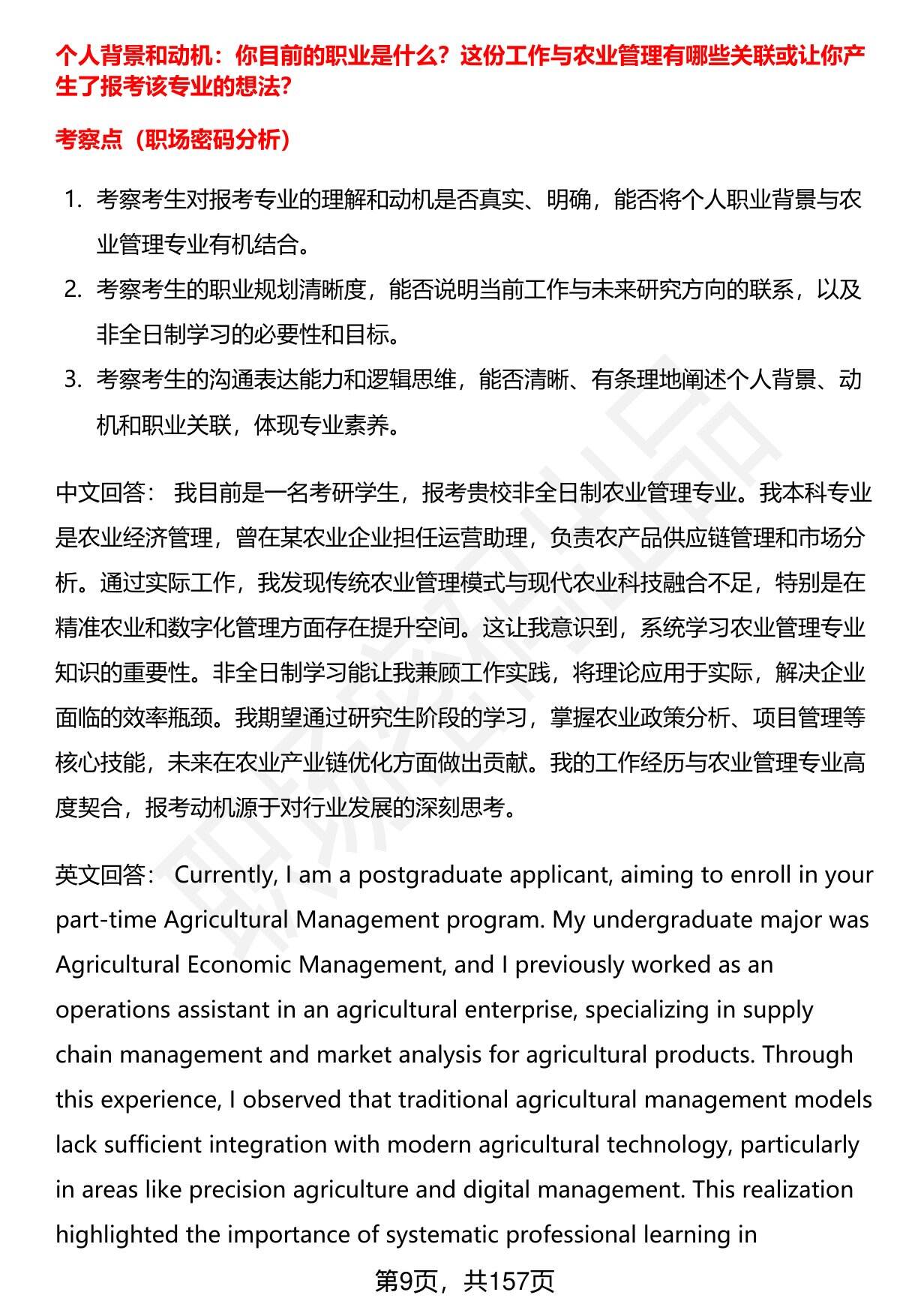 个人背景和动机：你目前的职业是什么？这份工作与农业管理有哪些关联或让你产生了报考该专业的想法？

考察点（职场密码分析）

1. 考察考生对报考专业的理解和动机是否真实、明确，能否将个人职业背景与农业管理专业有机结合。
2. 考察考生的职业规划清晰度，能否说明当前工作与未来研究方向的联系，以及非全日制学习的必要性和目标。
3. 考察考生的沟通表达能力和逻辑思维，能否清晰、有条理地阐述个人背景、动机和职业关联，体现专业素养。

中文回答： 我目前是一名考研学生，报考贵校非全日制农业管理专业。我本科专业是农业经济管理，曾在某农业企业担任运营助理，负责农产品供应链管理和市场分析。通过实际工作，我发现传统农业管理模式与现代农业科技融合不足，特别是在精准农业和数字化管理方面存在提升空间。这让我意识到，系统学习农业管理专业知识的重要性。非全日制学习能让我兼顾工作实践，将理论应用于实际，解决企业面临的效率瓶颈。我期望通过研究生阶段的学习，掌握农业政策分析、项目管理等核心技能，未来在农业产业链优化方面做出贡献。我的工作经历与农业管理专业高度契合，报考动机源于对行业发展的深刻思考。

英文回答： Currently, I am a postgraduate applicant, aiming to enroll in your part-time Agricultural Management program. My undergraduate major was Agricultural Economic Management, and I previously worked as an operations assistant in an agricultural enterprise, specializing in supply chain management and market analysis for agricultural products. Through this experience, I observed that traditional agricultural management models lack sufficient integration with modern agricultural technology, particularly in areas like precision agriculture and digital management. This realization highlighted the importance of systematic professional learning in

第9页，共157页